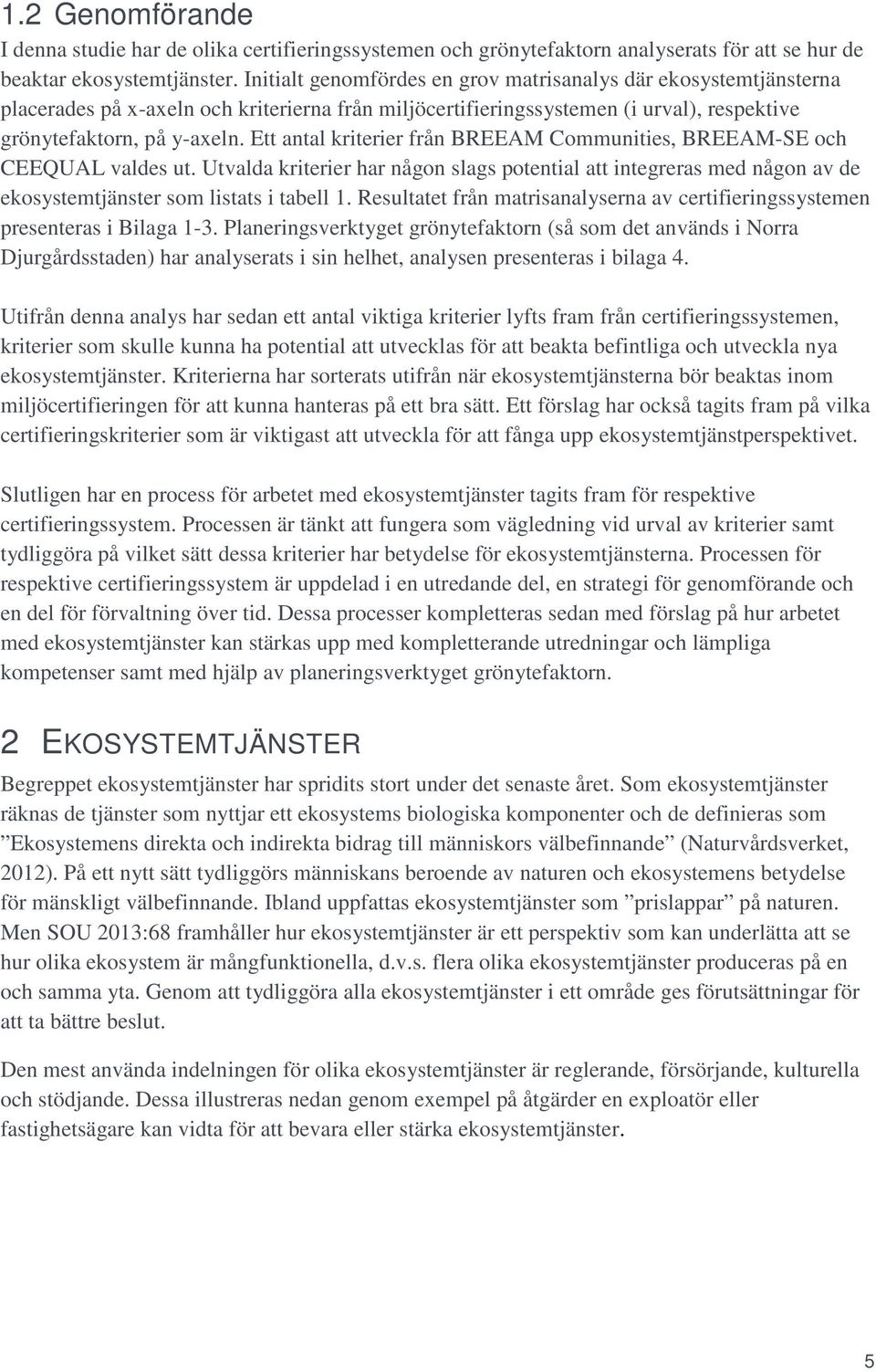 1.2 Genomförande

I denna studie har de olika certifieringssystemen och grönytefaktorn analyserats för att se hur de beaktar ekosystemtjänster. Initialt genomfördes en grov matrisanalys där ekosystemtjänsterna placerades på x-axeln och kriterierna från miljöcertifieringssystemen (i urval), respektive grönytefaktorn, på y-axeln. Ett antal kriterier från BREEAM Communities, BREEAM-SE och CEEQUAL valdes ut. Utvalda kriterier har någon slags potential att integreras med någon av de ekosystemtjänster som listats i tabell 1. Resultatet från matrisanalyserna av certifieringssystemen presenteras i Bilaga 1-3. Planeringsverktyget grönytefaktorn (så som det används i Norra Djurgårdsstaden) har analyserats i sin helhet, analysen presenteras i bilaga 4.

Utifrån denna analys har sedan ett antal viktiga kriterier lyfts fram från certifieringssystemen, kriterier som skulle kunna ha potential att utvecklas för att beakta befintliga och utveckla nya ekosystemtjänster. Kriterierna har sorterats utifrån när ekosystemtjänsterna bör beaktas inom miljöcertifieringen för att kunna hanteras på ett bra sätt. Ett förslag har också tagits fram på vilka certifieringskriterier som är viktigast att utveckla för att fånga upp ekosystemtjänstperspektivet.

Slutligen har en process för arbetet med ekosystemtjänster tagits fram för respektive certifieringssystem. Processen är tänkt att fungera som vägledning vid urval av kriterier samt tydliggöra på vilket sätt dessa kriterier har betydelse för ekosystemtjänsterna. Processen för respektive certifieringssystem är uppdelad i en utredande del, en strategi för genomförande och en del för förvaltning över tid. Dessa processer kompletteras sedan med förslag på hur arbetet med ekosystemtjänster kan stärkas upp med kompletterande utredningar och lämpliga kompetenser samt med hjälp av planeringsverktyget grönytefaktorn.

2 EKOSYSTEMTJÄNSTER

Begreppet ekosystemtjänster har spridits stort under det senaste året. Som ekosystemtjänster räknas de tjänster som nyttjar ett ekosystems biologiska komponenter och de definieras som ”Ekosystemens direkta och indirekta bidrag till människors välbefinnande” (Naturvårdsverket, 2012). På ett nytt sätt tydliggörs människans beroende av naturen och ekosystemens betydelse för mänskligt välbefinnande. Ibland uppfattas ekosystemtjänster som ”prislappar” på naturen. Men SOU 2013:68 framhåller hur ekosystemtjänster är ett perspektiv som kan underlätta att se hur olika ekosystem är mångfunktionella, d.v.s. flera olika ekosystemtjänster produceras på en och samma yta. Genom att tydliggöra alla ekosystemtjänster i ett område ges förutsättningar för att ta bättre beslut.

Den mest använda indelningen för olika ekosystemtjänster är reglerande, försörjande, kulturella och stödjande. Dessa illustreras nedan genom exempel på åtgärder en exploatör eller fastighetsägare kan vidta för att bevara eller stärka ekosystemtjänster.

5